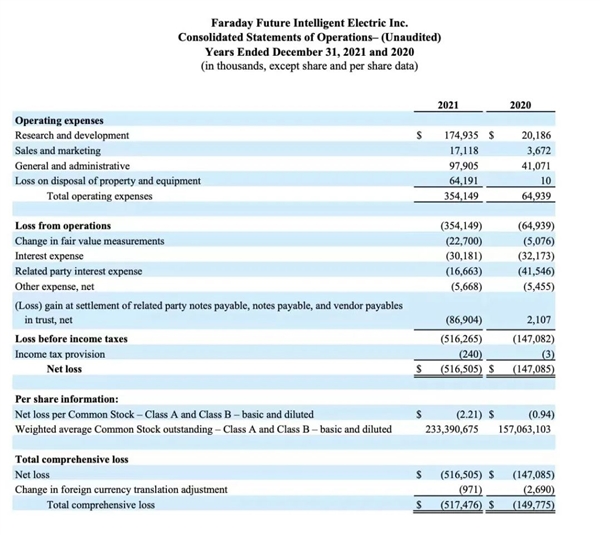 Faraday Future Intelligent Electric Inc.
Consolidated Statements of Operations– (Unaudited)
Years Ended December 31, 2021 and 2020
(in thousands, except share and per share data)

| | 2021 | 2020 |
|---|---|---|
| **Operating expenses** | | |
| Research and development | \$ 174,935 | \$ 20,186 |
| Sales and marketing | 17,118 | 3,672 |
| General and administrative | 97,905 | 41,071 |
| Loss on disposal of property and equipment | 64,191 | 10 |
| Total operating expenses | 354,149 | 64,939 |
| | | |
| **Loss from operations** | (354,149) | (64,939) |
| Change in fair value measurements | (22,700) | (5,076) |
| Interest expense | (30,181) | (32,173) |
| Related party interest expense | (16,663) | (41,546) |
| Other expense, net | (5,668) | (5,455) |
| (Loss) gain at settlement of related party notes payable, notes payable, and vendor payables in trust, net | (86,904) | 2,107 |
| **Loss before income taxes** | (516,265) | (147,082) |
| Income tax provision | (240) | (3) |
| **Net loss** | \$ (516,505) | \$ (147,085) |
| | | |
| **Per share information:** | | |
| Net loss per Common Stock – Class A and Class B – basic and diluted | \$ (2.21) | \$ (0.94) |
| Weighted average Common Stock outstanding – Class A and Class B – basic and diluted | 233,390,675 | 157,063,103 |
| | | |
| **Total comprehensive loss** | | |
| Net loss | \$ (516,505) | \$ (147,085) |
| Change in foreign currency translation adjustment | (971) | (2,690) |
| Total comprehensive loss | \$ (517,476) | \$ (149,775) |